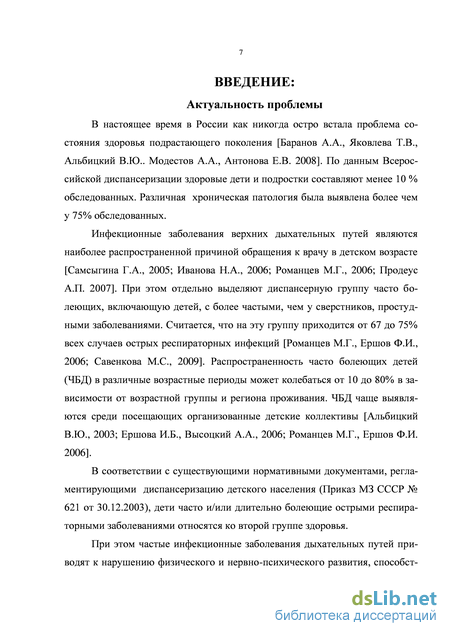 7

ВВЕДЕНИЕ:

Актуальность проблемы

В настоящее время в России как никогда остро встала проблема состояния здоровья подрастающего поколения [Баранов А.А., Яковлева Т.В., Альбицкий В.Ю.. Модестов А.А., Антонова Е.В. 2008]. По данным Всероссийской диспансеризации здоровые дети и подростки составляют менее 10 % обследованных. Различная хроническая патология была выявлена более чем у 75% обследованных.

Инфекционные заболевания верхних дыхательных путей являются наиболее распространенной причиной обращения к врачу в детском возрасте [Самсыгина Г.А., 2005; Иванова Н.А., 2006; Романцев М.Г., 2006; Продеус А.П. 2007]. При этом отдельно выделяют диспансерную группу часто болеющих, включающую детей, с более частыми, чем у сверстников, простудными заболеваниями. Считается, что на эту группу приходится от 67 до 75% всех случаев острых респираторных инфекций [Романцев М.Г., Ершов Ф.И., 2006; Савенкова М.С., 2009]. Распространенность часто болеющих детей (ЧБД) в различные возрастные периоды может колебаться от 10 до 80% в зависимости от возрастной группы и региона проживания. ЧБД чаще выявляются среди посещающих организованные детские коллективы [Альбицкий В.Ю., 2003; Ершова И.Б., Высоцкий А.А., 2006; Романцев М.Г., Ершов Ф.И. 2006].

В соответствии с существующими нормативными документами, регламентирующими диспансеризацию детского населения (Приказ МЗ СССР № 621 от 30.12.2003), дети часто и/или длительно болеющие острыми респираторными заболеваниями относятся ко второй группе здоровья.

При этом частые инфекционные заболевания дыхательных путей приводят к нарушению физического и нервно-психического развития, способст-

dsLib.net
библиотека диссертаций